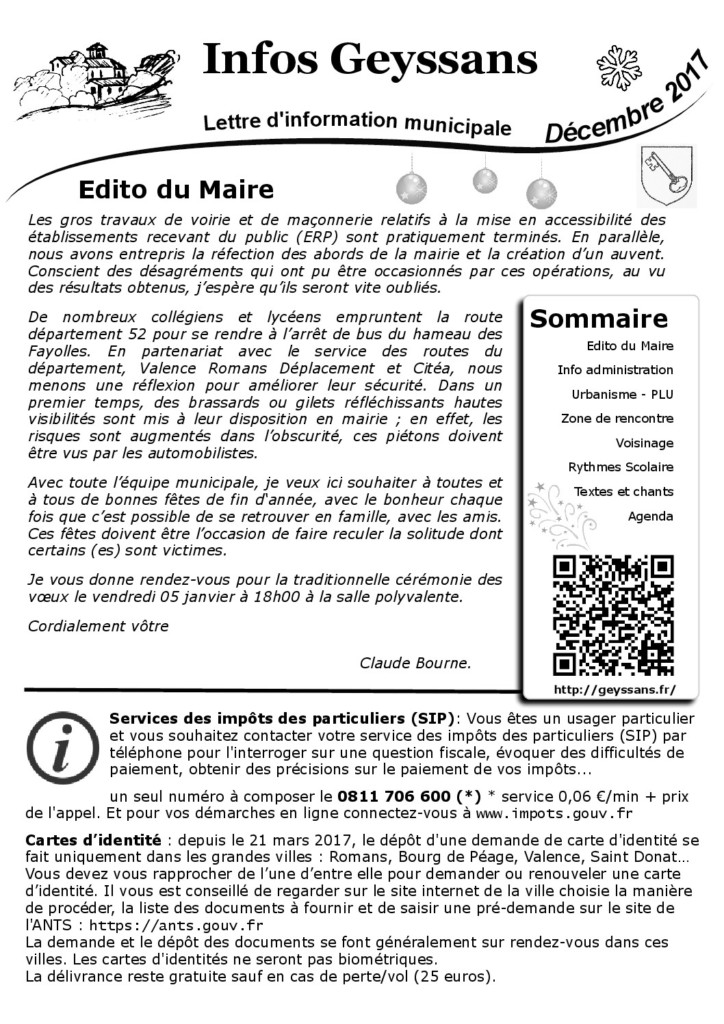 Infos Geyssans

Lettre d'information municipale

Décembre 2017

Edito du Maire

Les gros travaux de voirie et de maçonnerie relatifs à la mise en accessibilité des établissements recevant du public (ERP) sont pratiquement terminés. En parallèle, nous avons entrepris la réfection des abords de la mairie et la création d'un auvent. Conscient des désagréments qui ont pu être occasionnés par ces opérations, au vu des résultats obtenus, j'espère qu'ils seront vite oubliés.

De nombreux collégiens et lycéens empruntent la route département 52 pour se rendre à l'arrêt de bus du hameau des Fayolles. En partenariat avec le service des routes du département, Valence Romans Déplacement et Citéa, nous menons une réflexion pour améliorer leur sécurité. Dans un premier temps, des brassards ou gilets réfléchissants hautes visibilités sont mis à leur disposition en mairie ; en effet, les risques sont augmentés dans l'obscurité, ces piétons doivent être vus par les automobilistes.

Avec toute l'équipe municipale, je veux ici souhaiter à toutes et à tous de bonnes fêtes de fin d'année, avec le bonheur chaque fois que c'est possible de se retrouver en famille, avec les amis. Ces fêtes doivent être l'occasion de faire reculer la solitude dont certains (es) sont victimes.

Je vous donne rendez-vous pour la traditionnelle cérémonie des vœux le vendredi 05 janvier à 18h00 à la salle polyvalente.

Cordialement vôtre

Claude Bourne.

Sommaire

Edito du Maire
Info administration
Urbanisme - PLU
Zone de rencontre
Voisinage
Rythmes Scolaire
Textes et chants
Agenda

http://geyssans.fr/

Services des impôts des particuliers (SIP): Vous êtes un usager particulier et vous souhaitez contacter votre service des impôts des particuliers (SIP) par téléphone pour l'interroger sur une question fiscale, évoquer des difficultés de paiement, obtenir des précisions sur le paiement de vos impôts...

un seul numéro à composer le 0811 706 600 (*) * service 0,06 €/min + prix de l'appel. Et pour vos démarches en ligne connectez-vous à www.impots.gouv.fr

Cartes d'identité : depuis le 21 mars 2017, le dépôt d'une demande de carte d'identité se fait uniquement dans les grandes villes : Romans, Bourg de Péage, Valence, Saint Donat… Vous devez vous rapprocher de l'une d'entre elle pour demander ou renouveler une carte d'identité. Il vous est conseillé de regarder sur le site internet de la ville choisie la manière de procéder, la liste des documents à fournir et de saisir une pré-demande sur le site de l'ANTS : https://ants.gouv.fr
La demande et le dépôt des documents se font généralement sur rendez-vous dans ces villes. Les cartes d'identités ne seront pas biométriques.
La délivrance reste gratuite sauf en cas de perte/vol (25 euros).